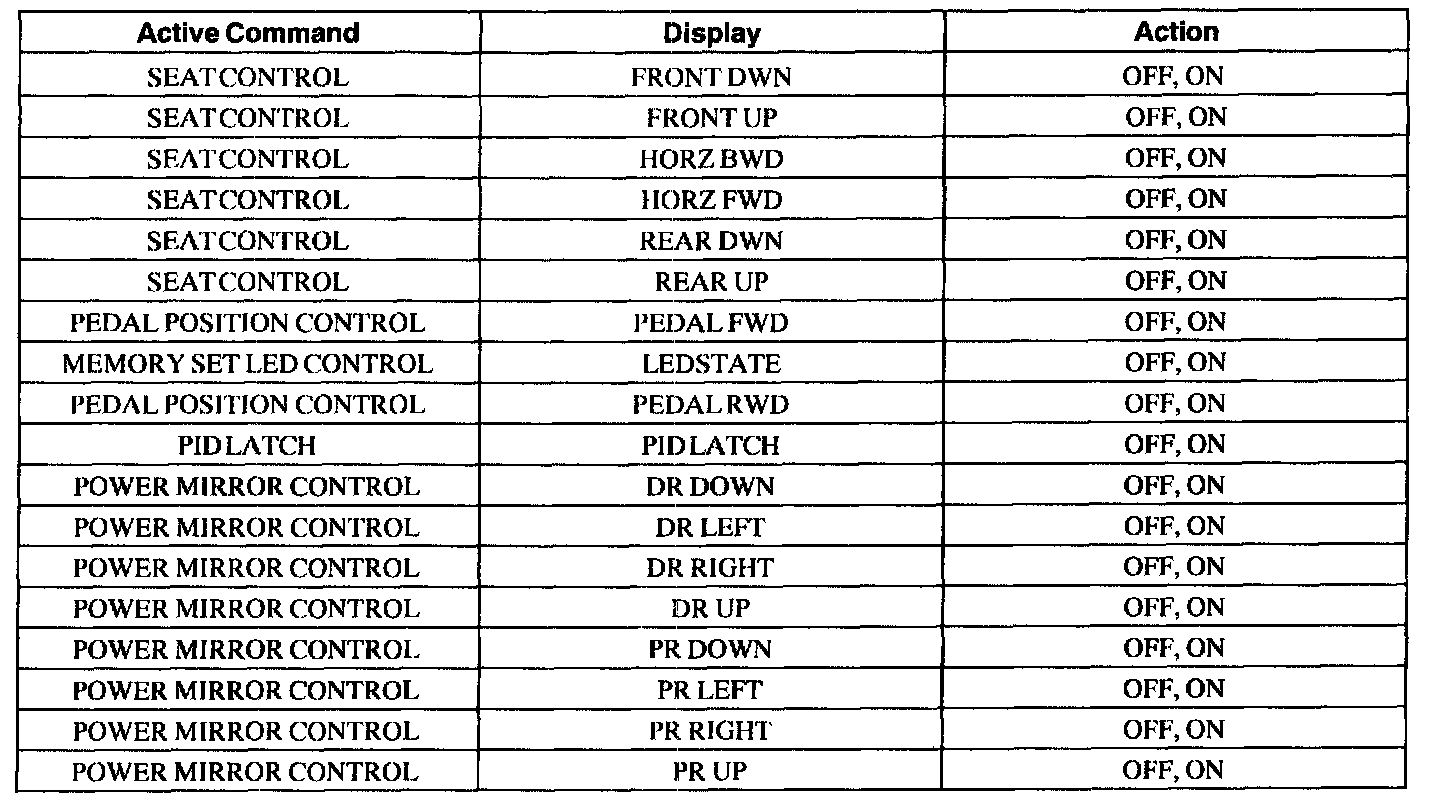 | Active Command | Display | Action |
|---|---|---|
| SEATCONTROL | FRONT DWN | OFF, ON |
| SEATCONTROL | FRONT UP | OFF, ON |
| SEATCONTROL | HORZ BWD | OFF, ON |
| SEATCONTROL | HORZ FWD | OFF, ON |
| SEATCONTROL | REAR DWN | OFF, ON |
| SEATCONTROL | REAR UP | OFF, ON |
| PEDAL POSITION CONTROL | PEDAL FWD | OFF, ON |
| MEMORY SET LED CONTROL | LEDSTATE | OFF, ON |
| PEDAL POSITION CONTROL | PEDAL RWD | OFF, ON |
| PIDLATCH | PIDLATCH | OFF, ON |
| POWER MIRROR CONTROL | DR DOWN | OFF, ON |
| POWER MIRROR CONTROL | DR LEFT | OFF, ON |
| POWER MIRROR CONTROL | DR RIGHT | OFF, ON |
| POWER MIRROR CONTROL | DR UP | OFF, ON |
| POWER MIRROR CONTROL | PR DOWN | OFF, ON |
| POWER MIRROR CONTROL | PR LEFT | OFF, ON |
| POWER MIRROR CONTROL | PR RIGHT | OFF, ON |
| POWER MIRROR CONTROL | PR UP | OFF, ON |